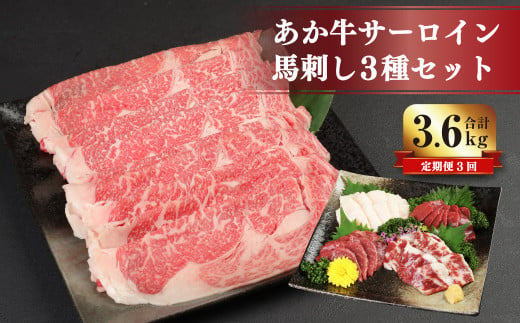 あか牛サーロイン
馬刺し3種セット

3.6 合計 kg

定期便3回